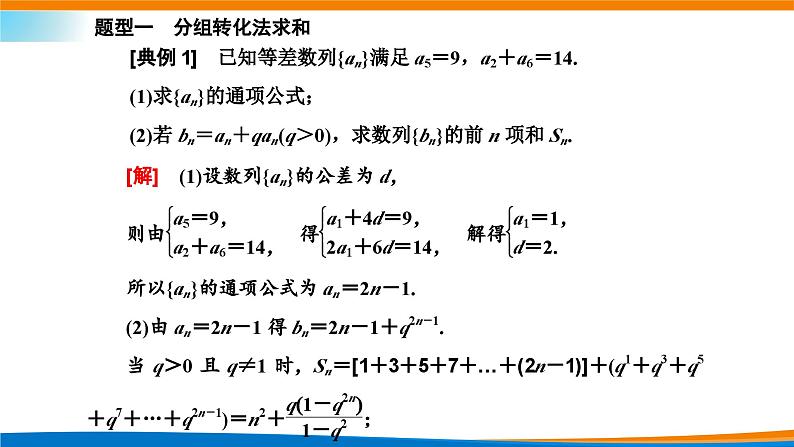 题型一　分组转化法求和

[典例 1]　已知等差数列$\{a_n\}$满足 $a_5=9$，$a_2+a_6=14$.

(1)求$\{a_n\}$的通项公式；

(2)若 $b_n=a_n+qa_n(q>0)$，求数列$\{b_n\}$的前 $n$ 项和 $S_n$.

[解]　(1)设数列$\{a_n\}$的公差为 $d$，

则由$\begin{cases}a_5=9,\\a_2+a_6=14,\end{cases}$ 得$\begin{cases}a_1+4d=9,\\2a_1+6d=14,\end{cases}$ 解得$\begin{cases}a_1=1,\\d=2.\end{cases}$

所以$\{a_n\}$的通项公式为 $a_n=2n-1$.

(2)由 $a_n=2n-1$ 得 $b_n=2n-1+q^{2n-1}$.

当 $q>0$ 且 $q\neq1$ 时，$S_n=[1+3+5+7+\ldots+(2n-1)]+(q^1+q^3+q^5+q^7+\cdots+q^{2n-1})=n^2+\frac{q(1-q^{2n})}{1-q^2}$；